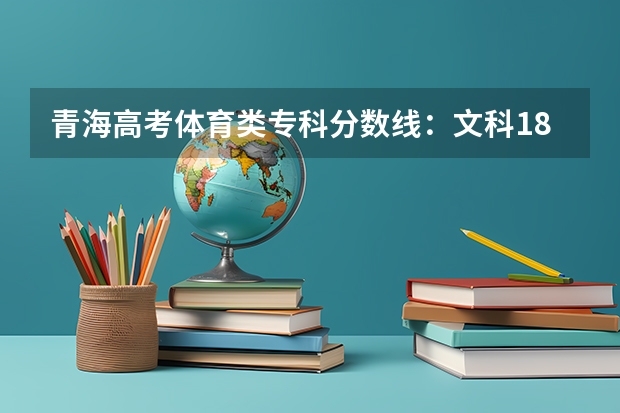 青海高考体育类专科分数线：文科18